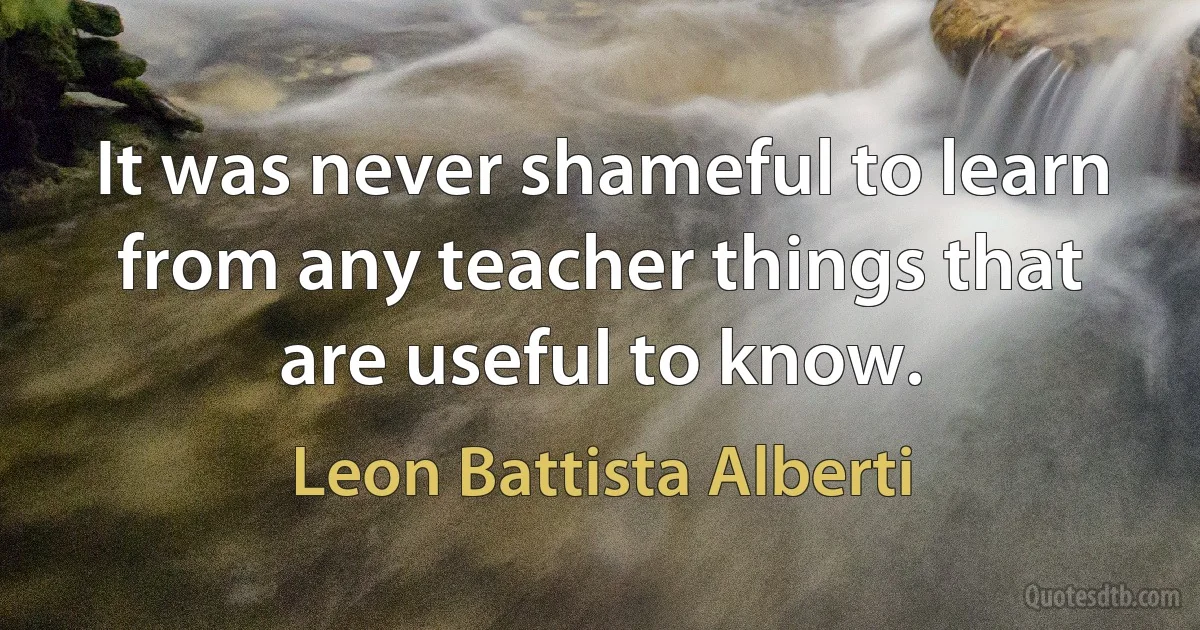 It was never shameful to learn from any teacher things that are useful to know.

Leon Battista Alberti

Quotesdtb.com